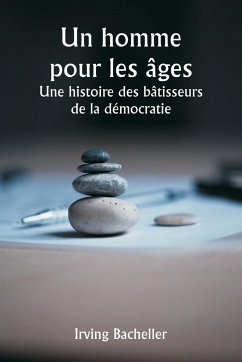 Un homme pour les âges
Une histoire des bâtisseurs de la démocratie

Irving Bacheller